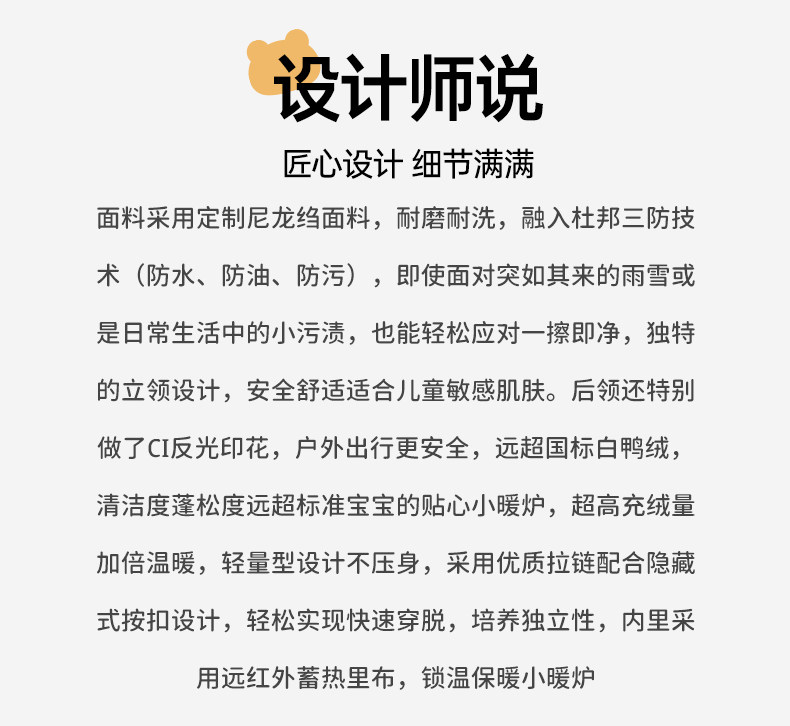 设计师说

匠心设计 细节满满

面料采用定制尼龙绉面料，耐磨耐洗，融入杜邦三防技术（防水、防油、防污），即使面对突如其来的雨雪或是日常生活中的小污渍，也能轻松应对一擦即净，独特的立领设计，安全舒适适合儿童敏感肌肤。后领还特别做了CI反光印花，户外出行更安全，远超国标白鸭绒，清洁度蓬松度远超标准宝宝的贴心小暖炉，超高充绒量加倍温暖，轻量型设计不压身，采用优质拉链配合隐藏式按扣设计，轻松实现快速穿脱，培养独立性，内里采用远红外蓄热里布，锁温保暖小暖炉